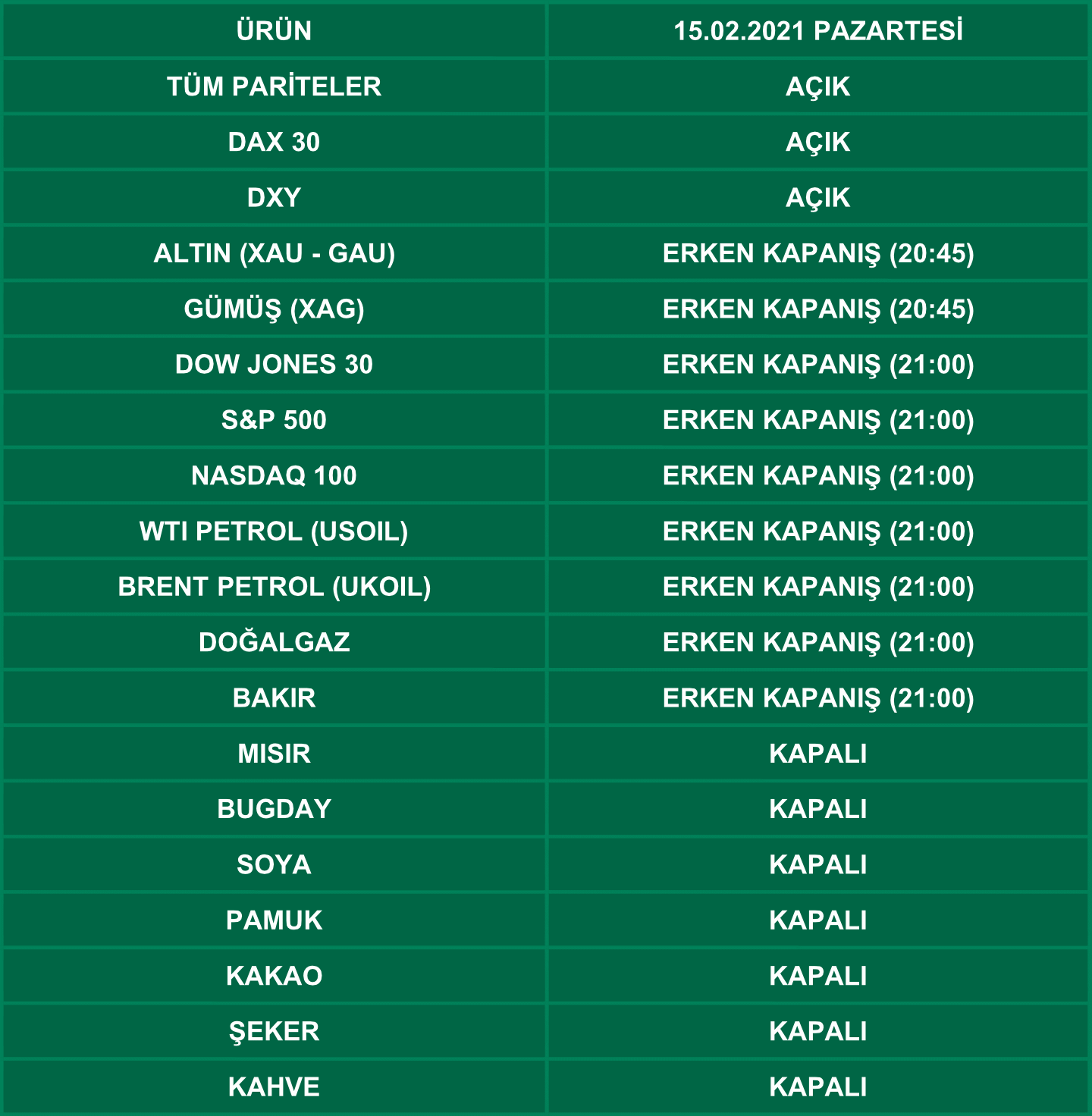 | ÜRÜN | 15.02.2021 PAZARTESİ |
|---|---|
| TÜM PARİTELER | AÇIK |
| DAX 30 | AÇIK |
| DXY | AÇIK |
| ALTIN (XAU - GAU) | ERKEN KAPANIŞ (20:45) |
| GÜMÜŞ (XAG) | ERKEN KAPANIŞ (20:45) |
| DOW JONES 30 | ERKEN KAPANIŞ (21:00) |
| S&P 500 | ERKEN KAPANIŞ (21:00) |
| NASDAQ 100 | ERKEN KAPANIŞ (21:00) |
| WTI PETROL (USOIL) | ERKEN KAPANIŞ (21:00) |
| BRENT PETROL (UKOIL) | ERKEN KAPANIŞ (21:00) |
| DOĞALGAZ | ERKEN KAPANIŞ (21:00) |
| BAKIR | ERKEN KAPANIŞ (21:00) |
| MISIR | KAPALI |
| BUGDAY | KAPALI |
| SOYA | KAPALI |
| PAMUK | KAPALI |
| KAKAO | KAPALI |
| ŞEKER | KAPALI |
| KAHVE | KAPALI |